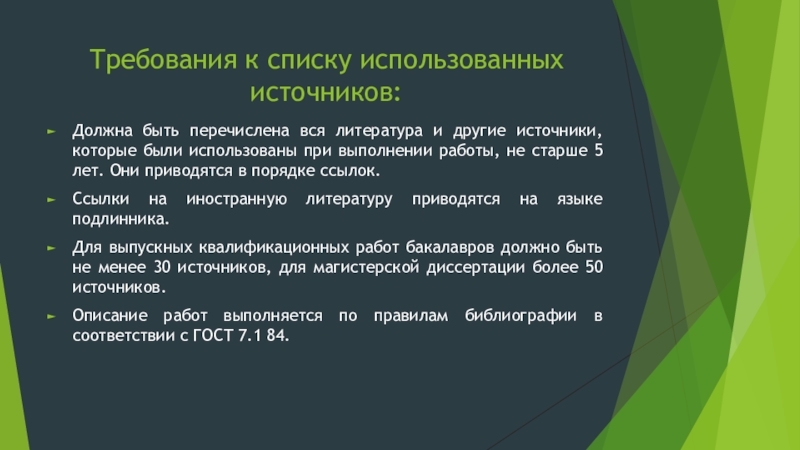 Требования к списку использованных источников:

► Должна быть перечислена вся литература и другие источники, которые были использованы при выполнении работы, не старше 5 лет. Они приводятся в порядке ссылок.

► Ссылки на иностранную литературу приводятся на языке подлинника.

► Для выпускных квалификационных работ бакалавров должно быть не менее 30 источников, для магистерской диссертации более 50 источников.

► Описание работ выполняется по правилам библиографии в соответствии с ГОСТ 7.1 84.